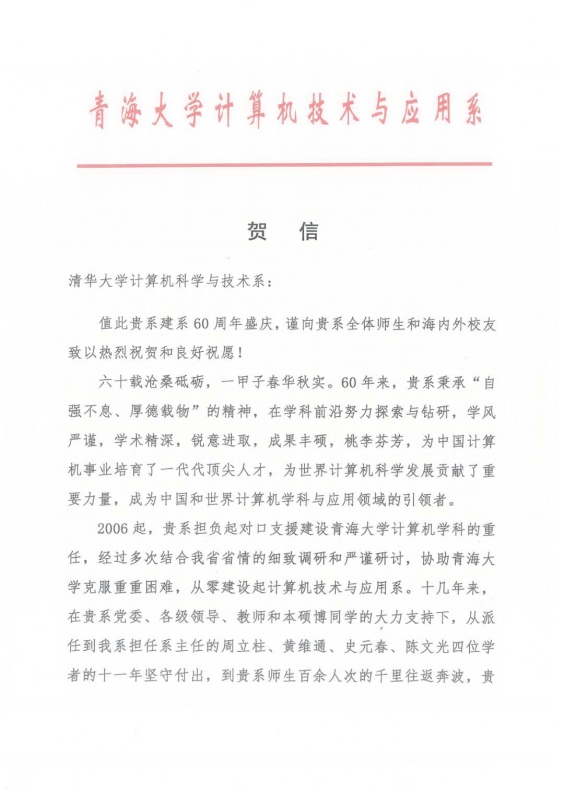 青海大学计算机技术与应用系

贺 信

清华大学计算机科学与技术系：

值此贵系建系60周年盛庆，谨向贵系全体师生和海内外校友致以热烈祝贺和良好祝愿！

六十载沧桑砥砺，一甲子春华秋实。60年来，贵系秉承“自强不息、厚德载物”的精神，在学科前沿努力探索与钻研，学风严谨，学术精深，锐意进取，成果丰硕，桃李芬芳，为中国计算机事业培育了一代代顶尖人才，为世界计算机科学发展贡献了重要力量，成为中国和世界计算机学科与应用领域的引领者。

2006起，贵系担负起对口支援建设青海大学计算机学科的重任，经过多次结合我省省情的细致调研和严谨研讨，协助青海大学克服重重困难，从零建设起计算机技术与应用系。十几年来，在贵系党委、各级领导、教师和本硕博同学的大力支持下，从派任到我系担任系主任的周立柱、黄维通、史元春、陈文光四位学者的十一年坚守付出，到贵系师生百余人次的千里往返奔波，贵